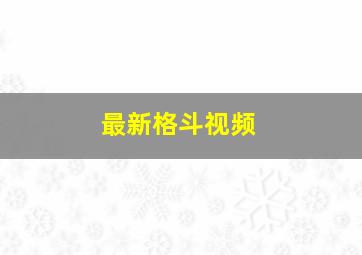 最新格斗视频